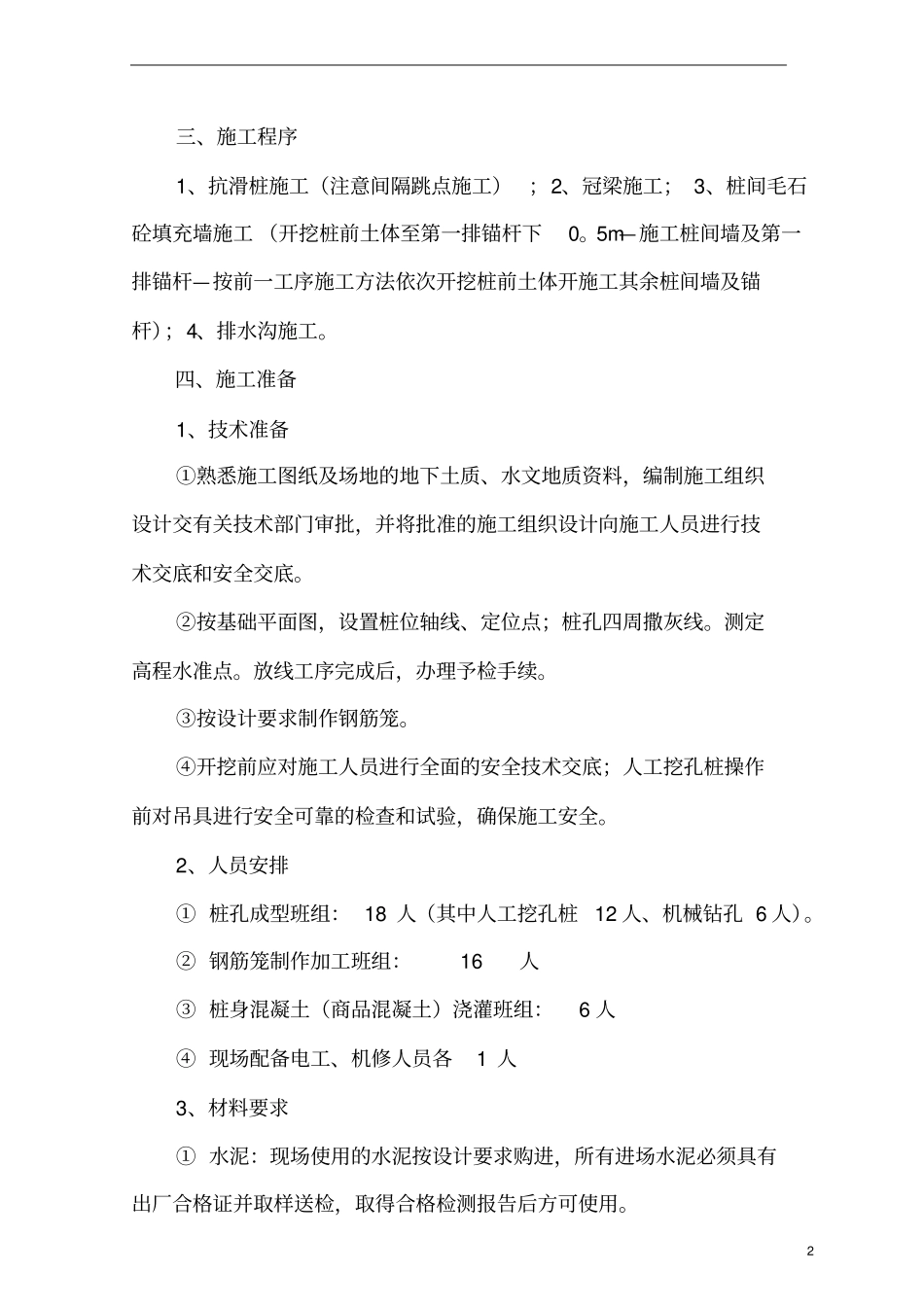 三、施工程序

1、抗滑桩施工（注意间隔跳点施工）；2、冠梁施工；3、桩间毛石砼填充墙施工（开挖桩前土体至第一排锚杆下 0。5m—施工桩间墙及第一排锚杆—按前一工序施工方法依次开挖桩前土体开施工其余桩间墙及锚杆）；4、排水沟施工。

四、施工准备

1、技术准备

①熟悉施工图纸及场地的地下土质、水文地质资料，编制施工组织设计交有关技术部门审批，并将批准的施工组织设计向施工人员进行技术交底和安全交底。

②按基础平面图，设置桩位轴线、定位点；桩孔四周撒灰线。测定高程水准点。放线工序完成后，办理予检手续。

③按设计要求制作钢筋笼。

④开挖前应对施工人员进行全面的安全技术交底；人工挖孔桩操作前对吊具进行安全可靠的检查和试验，确保施工安全。

2、人员安排

① 桩孔成型班组： 18 人（其中人工挖孔桩 12 人、机械钻孔 6 人）。

② 钢筋笼制作加工班组： 16 人

③ 桩身混凝土（商品混凝土）浇灌班组： 6 人

④ 现场配备电工、机修人员各 1 人

3、材料要求

① 水泥：现场使用的水泥按设计要求购进，所有进场水泥必须具有出厂合格证并取样送检，取得合格检测报告后方可使用。

2